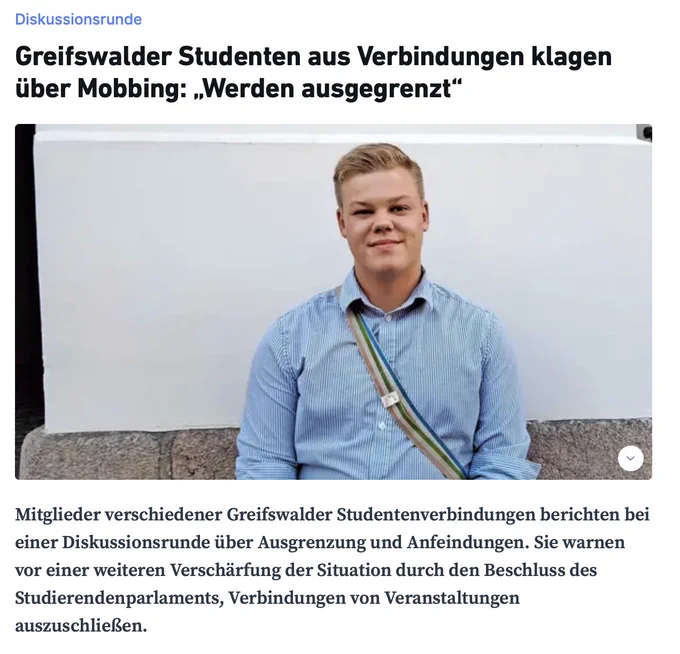 Diskussionsrunde

Greifswalder Studenten aus Verbindungen klagen über Mobbing: „Werden ausgegrenzt“

Mitglieder verschiedener Greifswalder Studentenverbindungen berichten bei einer Diskussionsrunde über Ausgrenzung und Anfeindungen. Sie warnen vor einer weiteren Verschärfung der Situation durch den Beschluss des Studierendenparlaments, Verbindungen von Veranstaltungen auszuschließen.